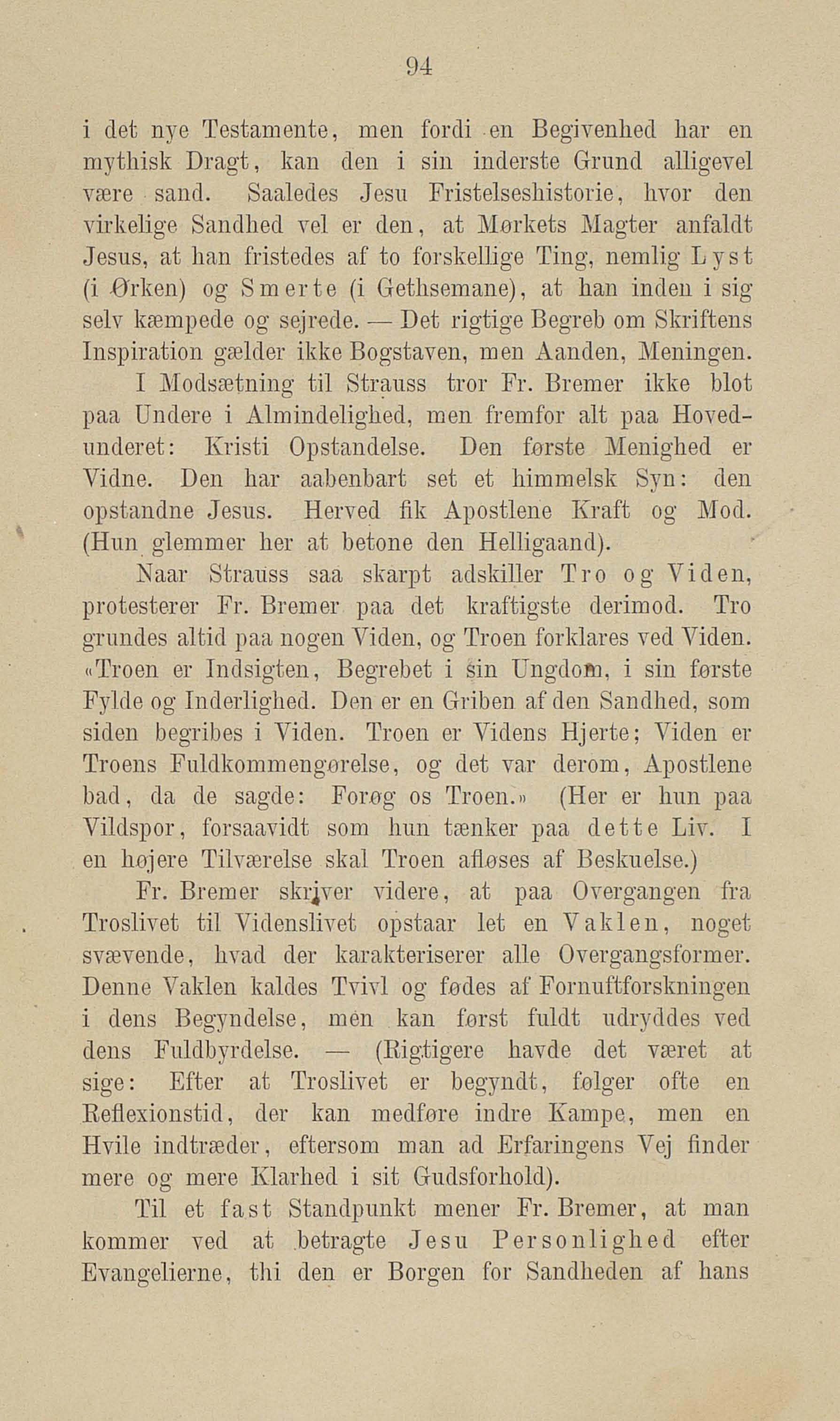 94

i det nye Testamente, men fordi en Begivenhed har en mythisk Dragt, kan den i sin inderste Grund alligevel være sand. Saaledes Jesu Fristelseshistorie, hvor den virkelige Sandhed vel er den, at Mørkets Magter anfaldt Jesus, at han fristedes af to forskellige Ting, nemlig Lyst (i Ørken) og Smerte (i Gethsemane), at han inden i sig selv kæmpede og sejrede. — Det rigtige Begreb om Skriftens Inspiration gælder ikke Bogstaven, men Aanden, Meningen.

I Modsætning til Strauss tror Fr. Bremer ikke blot paa Undere i Almindelighed, men fremfor alt paa Hovedunderet: Kristi Opstandelse. Den første Menighed er Vidne. Den har aabenbart set et himmelsk Syn: den opstandne Jesus. Herved fik Apostlene Kraft og Mod. (Hun glemmer her at betone den Helligaand).

Naar Strauss saa skarpt adskiller Tro og Viden, protesterer Fr. Bremer paa det kraftigste derimod. Tro grundes altid paa nogen Viden, og Troen forklares ved Viden. «Troen er Indsigten, Begrebet i sin Ungdom, i sin første Fylde og Inderlighed. Den er en Griben af den Sandhed, som siden begribes i Viden. Troen er Videns Hjerte; Viden er Troens Fuldkommengørelse, og det var derom, Apostlene bad, da de sagde: Forøg os Troen.» (Her er hun paa Vildspor, forsaavidt som hun tænker paa dette Liv. I en højere Tilværelse skal Troen afløses af Beskuelse.)

Fr. Bremer skriver videre, at paa Overgangen fra Troslivet til Videnslivet opstaar let en Vaklen, noget svævende, hvad der karakteriserer alle Overgangsformer. Denne Vaklen kaldes Tvivl og fødes af Fornuftforskningen i dens Begyndelse, men kan først fuldt udryddes ved dens Fuldbyrdelse. — (Rigtigere havde det været at sige: Efter at Troslivet er begyndt, følger ofte en Reflexionstid, der kan medføre indre Kampe, men en Hvile indtræder, eftersom man ad Erfaringens Vej finder mere og mere Klarhed i sit Gudsforhold).

Til et fast Standpunkt mener Fr. Bremer, at man kommer ved at betragte Jesu Personlighed efter Evangelierne, thi den er Borgen for Sandheden af hans